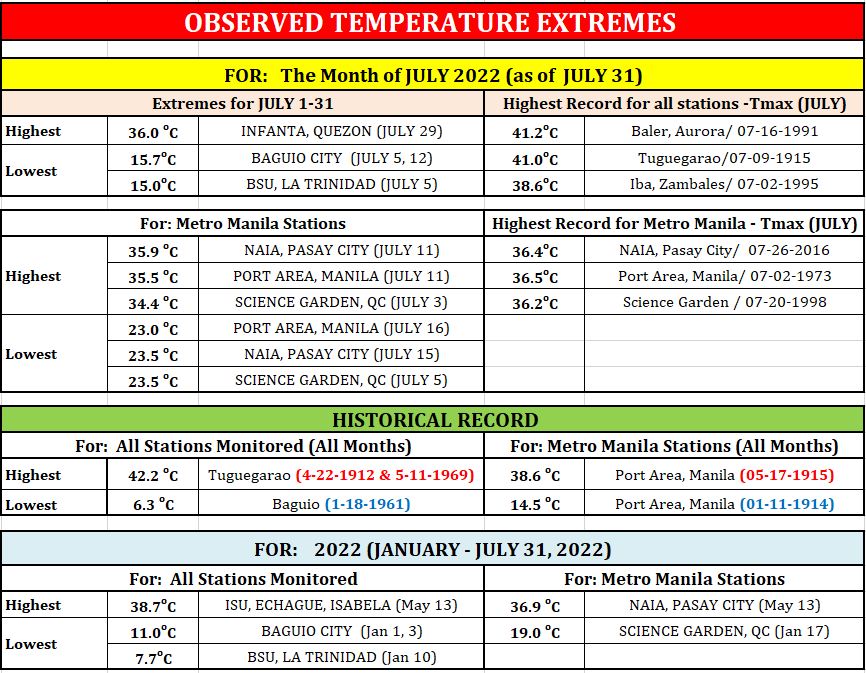 OBSERVED TEMPERATURE EXTREMES

FOR: The Month of JULY 2022 (as of JULY 31)

| Extremes for JULY 1-31 | | | Highest Record for all stations -Tmax (JULY) | |
|---|---|---|---|---|
| Highest | 36.0 °C | INFANTA, QUEZON (JULY 29) | 41.2°C | Baler, Aurora/ 07-16-1991 |
| Lowest | 15.7°C | BAGUIO CITY (JULY 5, 12) | 41.0°C | Tuguegarao/07-09-1915 |
| | 15.0°C | BSU, LA TRINIDAD (JULY 5) | 38.6°C | Iba, Zambales/ 07-02-1995 |

| For: Metro Manila Stations | | | Highest Record for Metro Manila - Tmax (JULY) | |
|---|---|---|---|---|
| Highest | 35.9 °C | NAIA, PASAY CITY (JULY 11) | 36.4°C | NAIA, Pasay City/ 07-26-2016 |
| | 35.5 °C | PORT AREA, MANILA (JULY 11) | 36.5°C | Port Area, Manila/ 07-02-1973 |
| | 34.4 °C | SCIENCE GARDEN, QC (JULY 3) | 36.2°C | Science Garden / 07-20-1998 |
| Lowest | 23.0 °C | PORT AREA, MANILA (JULY 16) | | |
| | 23.5 °C | NAIA, PASAY CITY (JULY 15) | | |
| | 23.5 °C | SCIENCE GARDEN, QC (JULY 5) | | |

HISTORICAL RECORD

| For: All Stations Monitored (All Months) | | | For: Metro Manila Stations (All Months) | |
|---|---|---|---|---|
| Highest | 42.2 °C | Tuguegarao (4-22-1912 & 5-11-1969) | 38.6 °C | Port Area, Manila (05-17-1915) |
| Lowest | 6.3 °C | Baguio (1-18-1961) | 14.5 °C | Port Area, Manila (01-11-1914) |

FOR: 2022 (JANUARY - JULY 31, 2022)

| For: All Stations Monitored | | | For: Metro Manila Stations | |
|---|---|---|---|---|
| Highest | 38.7°C | ISU, ECHAGUE, ISABELA (May 13) | 36.9 °C | NAIA, PASAY CITY (May 13) |
| Lowest | 11.0°C | BAGUIO CITY (Jan 1, 3) | 19.0 °C | SCIENCE GARDEN, QC (Jan 17) |
| | 7.7°C | BSU, LA TRINIDAD (Jan 10) | | |